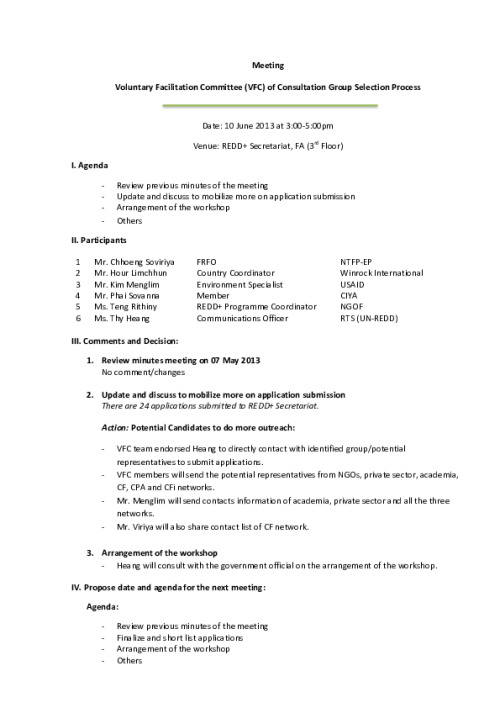 Meeting

Voluntary Facilitation Committee (VFC) of Consultation Group Selection Process

Date: 10 June 2013 at 3:00-5:00pm

Venue: REDD+ Secretariat, FA ($3^{rd}$ Floor)

I. Agenda

- Review previous minutes of the meeting
- Update and discuss to mobilize more on application submission
- Arrangement of the workshop
- Others

II. Participants

| 1 | Mr. Chhoeng Soviriya | FRFO | NTFP-EP |
|---|---|---|---|
| 2 | Mr. Hour Limchhun | Country Coordinator | Winrock International |
| 3 | Mr. Kim Menglim | Environment Specialist | USAID |
| 4 | Mr. Phai Sovanna | Member | CIYA |
| 5 | Ms. Teng Rithiny | REDD+ Programme Coordinator | NGOF |
| 6 | Ms. Thy Heang | Communications Officer | RTS (UN-REDD) |

III. Comments and Decision:

1. Review minutes meeting on 07 May 2013
No comment/changes

2. Update and discuss to mobilize more on application submission
There are 24 applications submitted to REDD+ Secretariat.

Action: Potential Candidates to do more outreach:

- VFC team endorsed Heang to directly contact with identified group/potential representatives to submit applications.
- VFC members will send the potential representatives from NGOs, private sector, academia, CF, CPA and CFi networks.
- Mr. Menglim will send contacts information of academia, private sector and all the three networks.
- Mr. Viriya will also share contact list of CF network.

3. Arrangement of the workshop
- Heang will consult with the government official on the arrangement of the workshop.

IV. Propose date and agenda for the next meeting:

Agenda:

- Review previous minutes of the meeting
- Finalize and short list applications
- Arrangement of the workshop
- Others